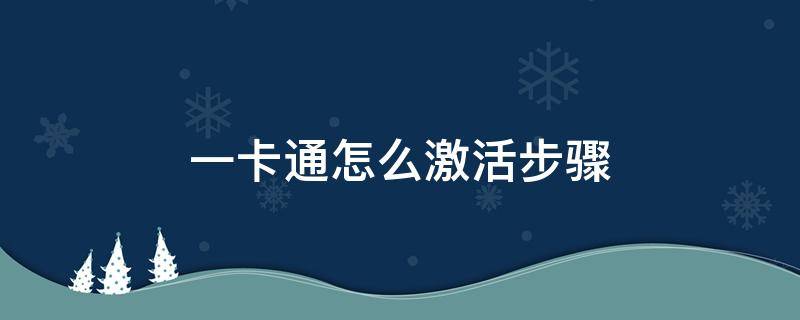 一卡通怎么激活步骤